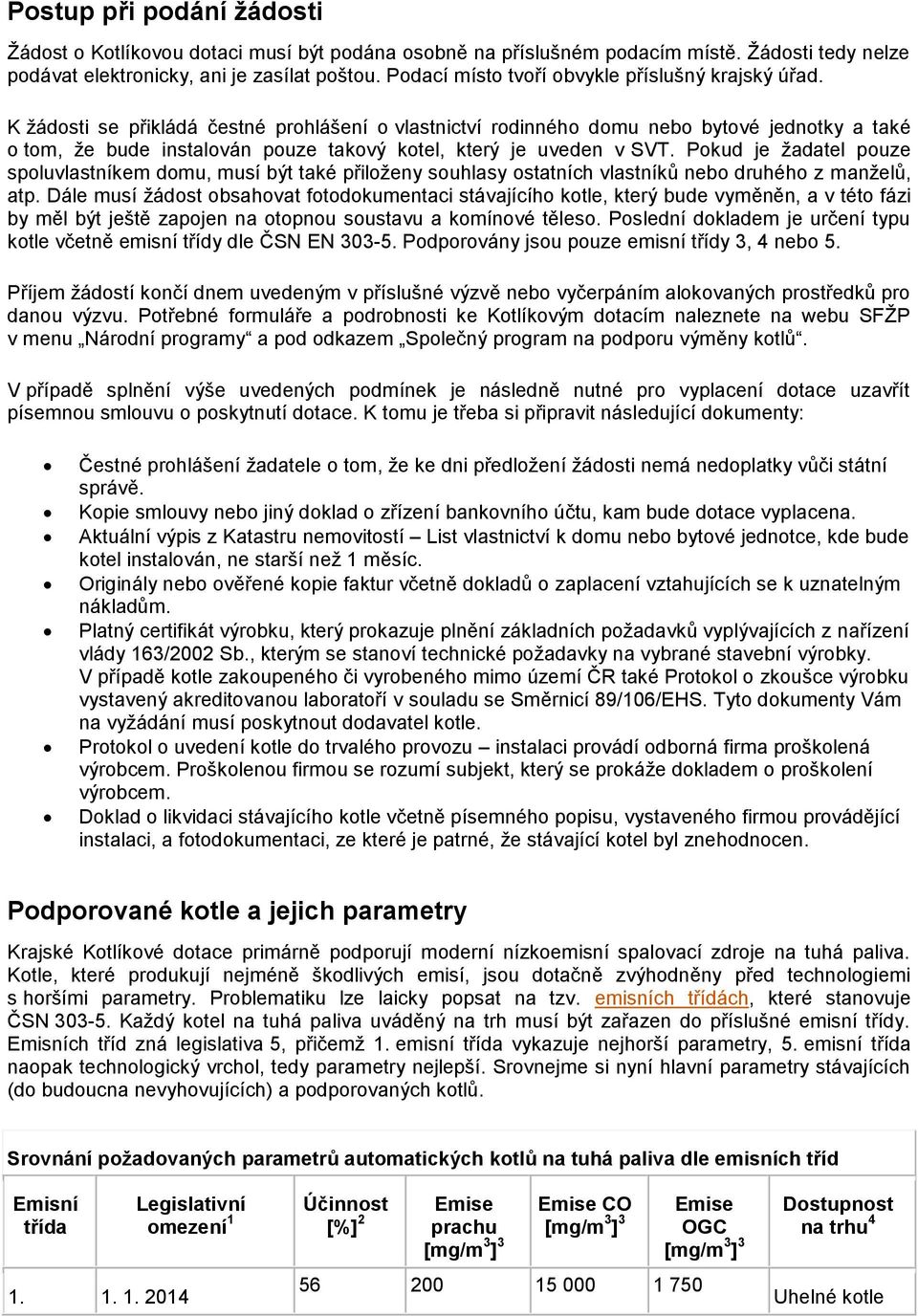 Postup při podání žádosti

Žádost o Kotlíkovou dotaci musí být podána osobně na příslušném podacím místě. Žádosti tedy nelze podávat elektronicky, ani je zasílat poštou. Podací místo tvoří obvykle příslušný krajský úřad.

K žádosti se přikládá čestné prohlášení o vlastnictví rodinného domu nebo bytové jednotky a také o tom, že bude instalován pouze takový kotel, který je uveden v SVT. Pokud je žadatel pouze spoluvlastníkem domu, musí být také přiloženy souhlasy ostatních vlastníků nebo druhého z manželů, atp. Dále musí žádost obsahovat fotodokumentaci stávajícího kotle, který bude vyměněn, a v této fázi by měl být ještě zapojen na otopnou soustavu a komínové těleso. Poslední dokladem je určení typu kotle včetně emisní třídy dle ČSN EN 303-5. Podporovány jsou pouze emisní třídy 3, 4 nebo 5.

Příjem žádostí končí dnem uvedeným v příslušné výzvě nebo vyčerpáním alokovaných prostředků pro danou výzvu. Potřebné formuláře a podrobnosti ke Kotlíkovým dotacím naleznete na webu SFŽP v menu „Národní programy“ a pod odkazem „Společný program na podporu výměny kotlů“.

V případě splnění výše uvedených podmínek je následně nutné pro vyplacení dotace uzavřít písemnou smlouvu o poskytnutí dotace. K tomu je třeba si připravit následující dokumenty:

• Čestné prohlášení žadatele o tom, že ke dni předložení žádosti nemá nedoplatky vůči státní správě.
• Kopie smlouvy nebo jiný doklad o zřízení bankovního účtu, kam bude dotace vyplacena.
• Aktuální výpis z Katastru nemovitostí – List vlastnictví k domu nebo bytové jednotce, kde bude kotel instalován, ne starší než 1 měsíc.
• Originály nebo ověřené kopie faktur včetně dokladů o zaplacení vztahujících se k uznatelným nákladům.
• Platný certifikát výrobku, který prokazuje plnění základních požadavků vyplývajících z nařízení vlády 163/2002 Sb., kterým se stanoví technické požadavky na vybrané stavební výrobky. V případě kotle zakoupeného či vyrobeného mimo území ČR také Protokol o zkoušce výrobku vystavený akreditovanou laboratoří v souladu se Směrnicí 89/106/EHS. Tyto dokumenty Vám na vyžádání musí poskytnout dodavatel kotle.
• Protokol o uvedení kotle do trvalého provozu – instalaci provádí odborná firma proškolená výrobcem. Proškolenou firmou se rozumí subjekt, který se prokáže dokladem o proškolení výrobcem.
• Doklad o likvidaci stávajícího kotle včetně písemného popisu, vystaveného firmou provádějící instalaci, a fotodokumentaci, ze které je patrné, že stávající kotel byl znehodnocen.

Podporované kotle a jejich parametry

Krajské Kotlíkové dotace primárně podporují moderní nízkoemisní spalovací zdroje na tuhá paliva. Kotle, které produkují nejméně škodlivých emisí, jsou dotačně zvýhodněny před technologiemi s horšími parametry. Problematiku lze laicky popsat na tzv. emisních třídách, které stanovuje ČSN 303-5. Každý kotel na tuhá paliva uváděný na trh musí být zařazen do příslušné emisní třídy. Emisních tříd zná legislativa 5, přičemž 1. emisní třída vykazuje nejhorší parametry, 5. emisní třída naopak technologický vrchol, tedy parametry nejlepší. Srovnejme si nyní hlavní parametry stávajících (do budoucna nevyhovujících) a podporovaných kotlů.

Srovnání požadovaných parametrů automatických kotlů na tuhá paliva dle emisních tříd

| Emisní třída | Legislativní omezení$^1$ | Účinnost [%]$^2$ | Emise prachu [mg/m$^3$]$^3$ | Emise CO [mg/m$^3$]$^3$ | Emise OGC [mg/m$^3$]$^3$ | Dostupnost na trhu$^4$ |
|---|---|---|---|---|---|---|
| 1. | 1. 1. 2014 | 56 | 200 | 15 000 | 1 750 | Uhelné kotle |